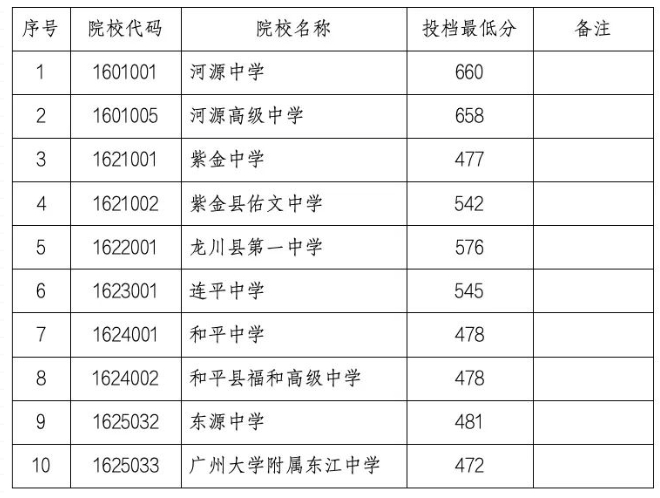 | 序号 | 院校代码 | 院校名称 | 投档最低分 | 备注 |
|---|---|---|---|---|
| 1 | 1601001 | 河源中学 | 660 | |
| 2 | 1601005 | 河源高级中学 | 658 | |
| 3 | 1621001 | 紫金中学 | 477 | |
| 4 | 1621002 | 紫金县佑文中学 | 542 | |
| 5 | 1622001 | 龙川县第一中学 | 576 | |
| 6 | 1623001 | 连平中学 | 545 | |
| 7 | 1624001 | 和平中学 | 478 | |
| 8 | 1624002 | 和平县福和高级中学 | 478 | |
| 9 | 1625032 | 东源中学 | 481 | |
| 10 | 1625033 | 广州大学附属东江中学 | 472 | |